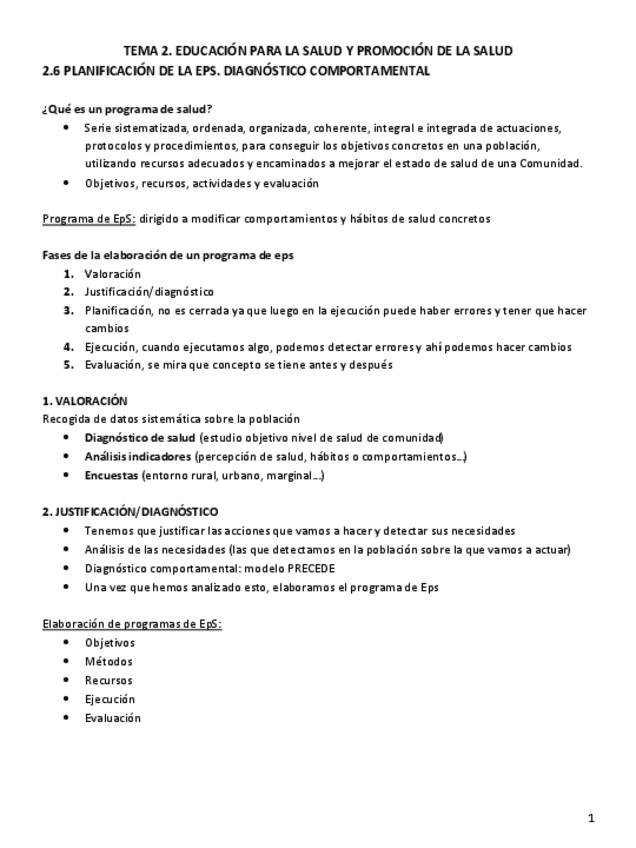 TEMA 2. EDUCACIÓN PARA LA SALUD Y PROMOCIÓN DE LA SALUD
2.6 PLANIFICACIÓN DE LA EPS. DIAGNÓSTICO COMPORTAMENTAL

¿Qué es un programa de salud?
• Serie sistematizada, ordenada, organizada, coherente, integral e integrada de actuaciones, protocolos y procedimientos, para conseguir los objetivos concretos en una población, utilizando recursos adecuados y encaminados a mejorar el estado de salud de una Comunidad.
• Objetivos, recursos, actividades y evaluación

Programa de EpS: dirigido a modificar comportamientos y hábitos de salud concretos

Fases de la elaboración de un programa de eps
1. Valoración
2. Justificación/diagnóstico
3. Planificación, no es cerrada ya que luego en la ejecución puede haber errores y tener que hacer cambios
4. Ejecución, cuando ejecutamos algo, podemos detectar errores y ahí podemos hacer cambios
5. Evaluación, se mira que concepto se tiene antes y después

1. VALORACIÓN
Recogida de datos sistemática sobre la población
• Diagnóstico de salud (estudio objetivo nivel de salud de comunidad)
• Análisis indicadores (percepción de salud, hábitos o comportamientos…)
• Encuestas (entorno rural, urbano, marginal…)

2. JUSTIFICACIÓN/DIAGNÓSTICO
• Tenemos que justificar las acciones que vamos a hacer y detectar sus necesidades
• Análisis de las necesidades (las que detectamos en la población sobre la que vamos a actuar)
• Diagnóstico comportamental: modelo PRECEDE
• Una vez que hemos analizado esto, elaboramos el programa de Eps

Elaboración de programas de EpS:
• Objetivos
• Métodos
• Recursos
• Ejecución
• Evaluación

1